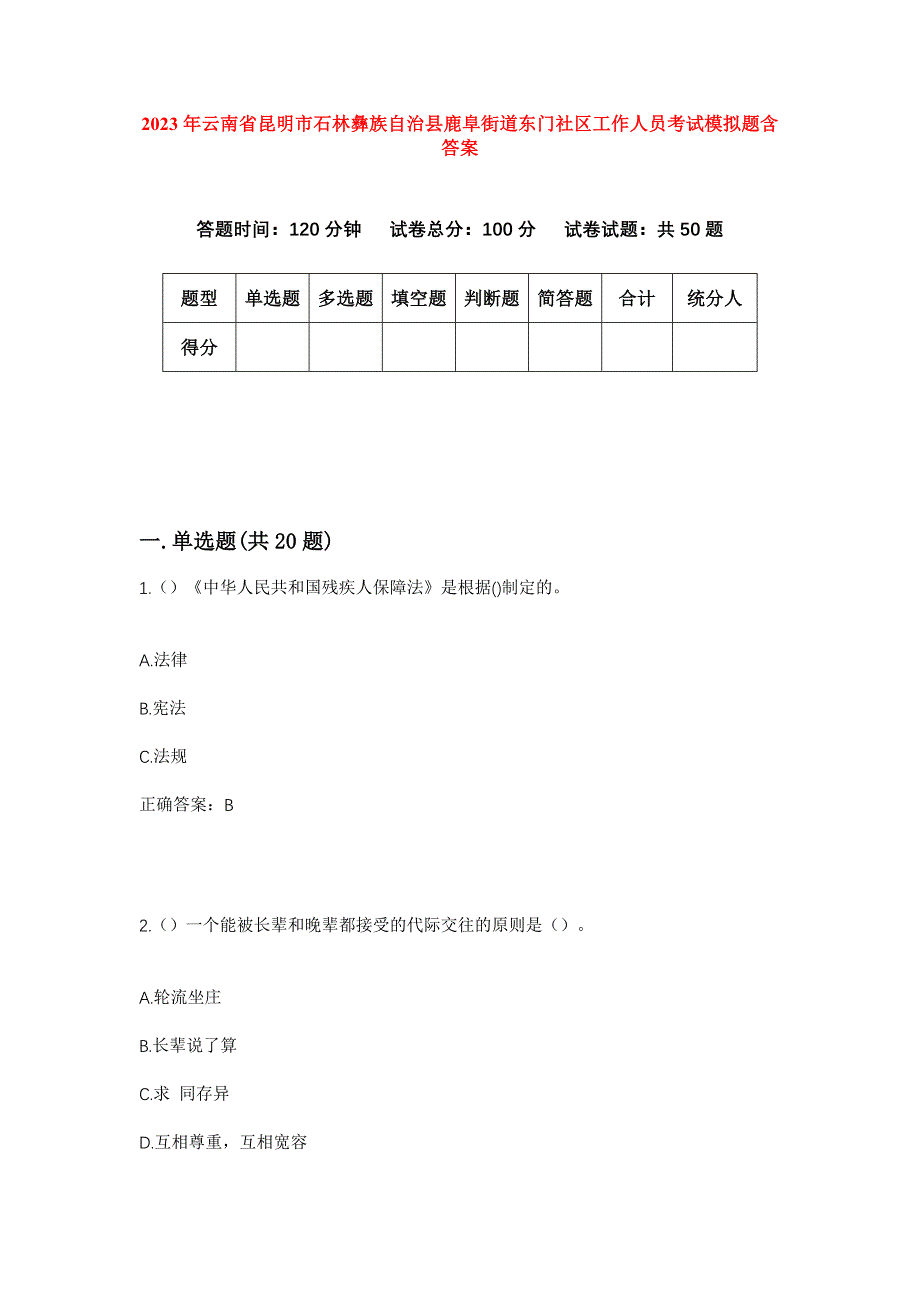 2023年云南省昆明市石林彝族自治县鹿阜街道东门社区工作人员考试模拟题含答案

答题时间：120分钟　试卷总分：100分　试卷试题：共50题

| 题型 | 单选题 | 多选题 | 填空题 | 判断题 | 简答题 | 合计 | 统分人 |
|---|---|---|---|---|---|---|---|
| 得分 | | | | | | | |

一.单选题(共20题)

1.()《中华人民共和国残疾人保障法》是根据()制定的。

A.法律

B.宪法

C.法规

正确答案：B

2.()一个能被长辈和晚辈都接受的代际交往的原则是()。

A.轮流坐庄

B.长辈说了算

C.求 同存异

D.互相尊重，互相宽容